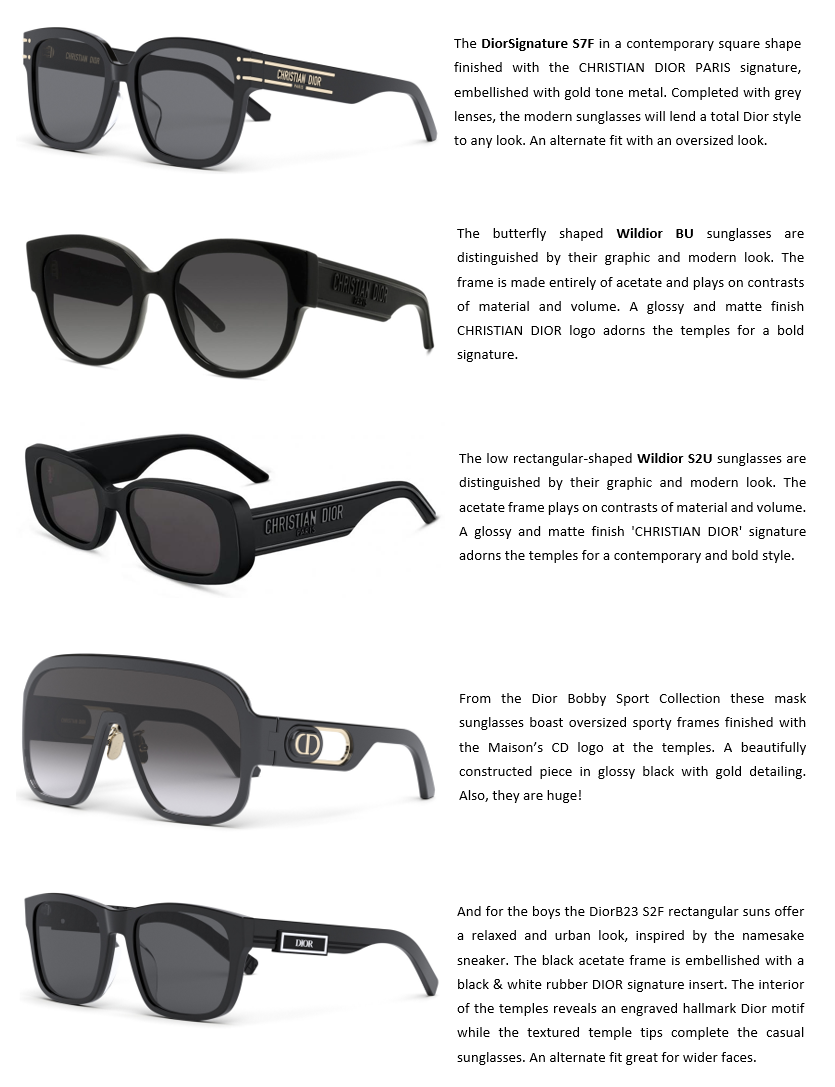 The DiorSignature S7F in a contemporary square shape finished with the CHRISTIAN DIOR PARIS signature, embellished with gold tone metal. Completed with grey lenses, the modern sunglasses will lend a total Dior style to any look. An alternate fit with an oversized look.

The butterfly shaped Wildior BU sunglasses are distinguished by their graphic and modern look. The frame is made entirely of acetate and plays on contrasts of material and volume. A glossy and matte finish CHRISTIAN DIOR logo adorns the temples for a bold signature.

The low rectangular-shaped Wildior S2U sunglasses are distinguished by their graphic and modern look. The acetate frame plays on contrasts of material and volume. A glossy and matte finish 'CHRISTIAN DIOR' signature adorns the temples for a contemporary and bold style.

From the Dior Bobby Sport Collection these mask sunglasses boast oversized sporty frames finished with the Maison's CD logo at the temples. A beautifully constructed piece in glossy black with gold detailing. Also, they are huge!

And for the boys the DiorB23 S2F rectangular suns offer a relaxed and urban look, inspired by the namesake sneaker. The black acetate frame is embellished with a black & white rubber DIOR signature insert. The interior of the temples reveals an engraved hallmark Dior motif while the textured temple tips complete the casual sunglasses. An alternate fit great for wider faces.